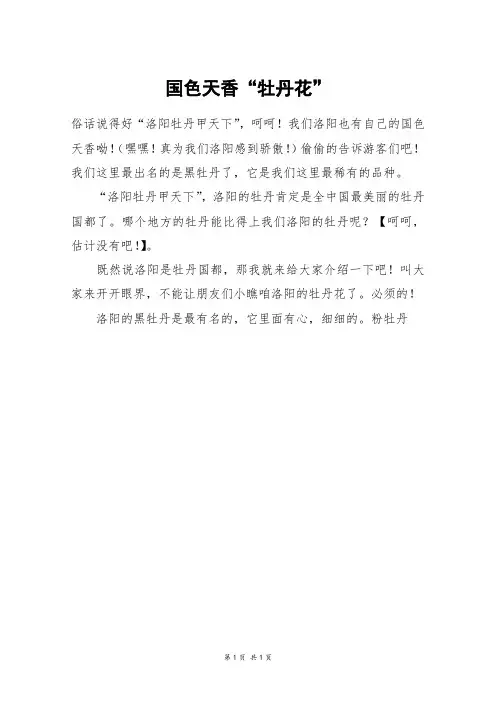 国色天香“牡丹花”

俗话说得好“洛阳牡丹甲天下”，呵呵！我们洛阳也有自己的国色天香呦！（嘿嘿！真为我们洛阳感到骄傲！）偷偷的告诉游客们吧！我们这里最出名的是黑牡丹了，它是我们这里最稀有的品种。

“洛阳牡丹甲天下”，洛阳的牡丹肯定是全中国最美丽的牡丹国都了。哪个地方的牡丹能比得上我们洛阳的牡丹呢？【呵呵，估计没有吧！】。

既然说洛阳是牡丹国都，那我就来给大家介绍一下吧！叫大家来开开眼界，不能让朋友们小瞧咱洛阳的牡丹花了。必须的！

洛阳的黑牡丹是最有名的，它里面有心，细细的。粉牡丹

第1页 共1页